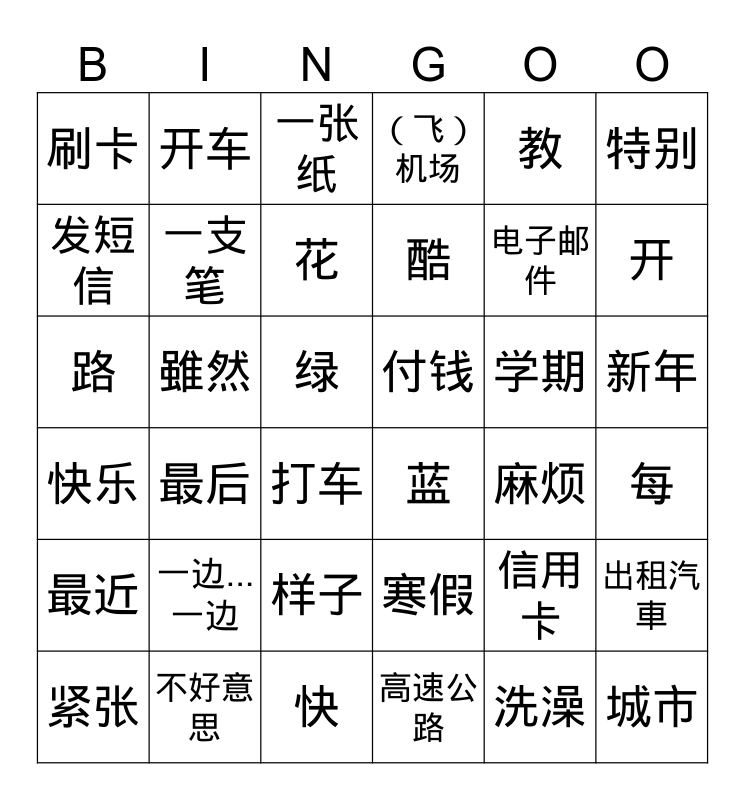 | B | I | N | G | O | O |
|---|---|---|---|---|---|
| 刷卡 | 开车 | 一张纸 | （飞）机场 | 教 | 特别 |
| 发短信 | 一支笔 | 花 | 酷 | 电子邮件 | 开 |
| 路 | 雖然 | 绿 | 付钱 | 学期 | 新年 |
| 快乐 | 最后 | 打车 | 蓝 | 麻烦 | 每 |
| 最近 | 一边...一边 | 样子 | 寒假 | 信用卡 | 出租汽車 |
| 紧张 | 不好意思 | 快 | 高速公路 | 洗澡 | 城市 |